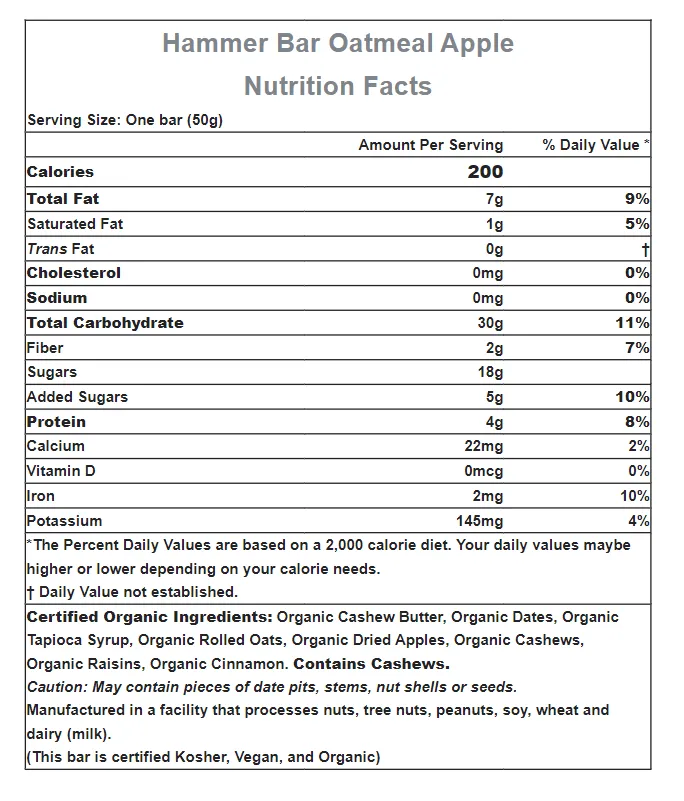 Hammer Bar Oatmeal Apple
Nutrition Facts

Serving Size: One bar (50g)

| | Amount Per Serving | % Daily Value * |
|---|---|---|
| Calories | 200 | |
| Total Fat | 7g | 9% |
| Saturated Fat | 1g | 5% |
| Trans Fat | 0g | † |
| Cholesterol | 0mg | 0% |
| Sodium | 0mg | 0% |
| Total Carbohydrate | 30g | 11% |
| Fiber | 2g | 7% |
| Sugars | 18g | |
| Added Sugars | 5g | 10% |
| Protein | 4g | 8% |
| Calcium | 22mg | 2% |
| Vitamin D | 0mcg | 0% |
| Iron | 2mg | 10% |
| Potassium | 145mg | 4% |

*The Percent Daily Values are based on a 2,000 calorie diet. Your daily values maybe higher or lower depending on your calorie needs.
† Daily Value not established.

Certified Organic Ingredients: Organic Cashew Butter, Organic Dates, Organic Tapioca Syrup, Organic Rolled Oats, Organic Dried Apples, Organic Cashews, Organic Raisins, Organic Cinnamon. Contains Cashews.
Caution: May contain pieces of date pits, stems, nut shells or seeds.
Manufactured in a facility that processes nuts, tree nuts, peanuts, soy, wheat and dairy (milk).
(This bar is certified Kosher, Vegan, and Organic)